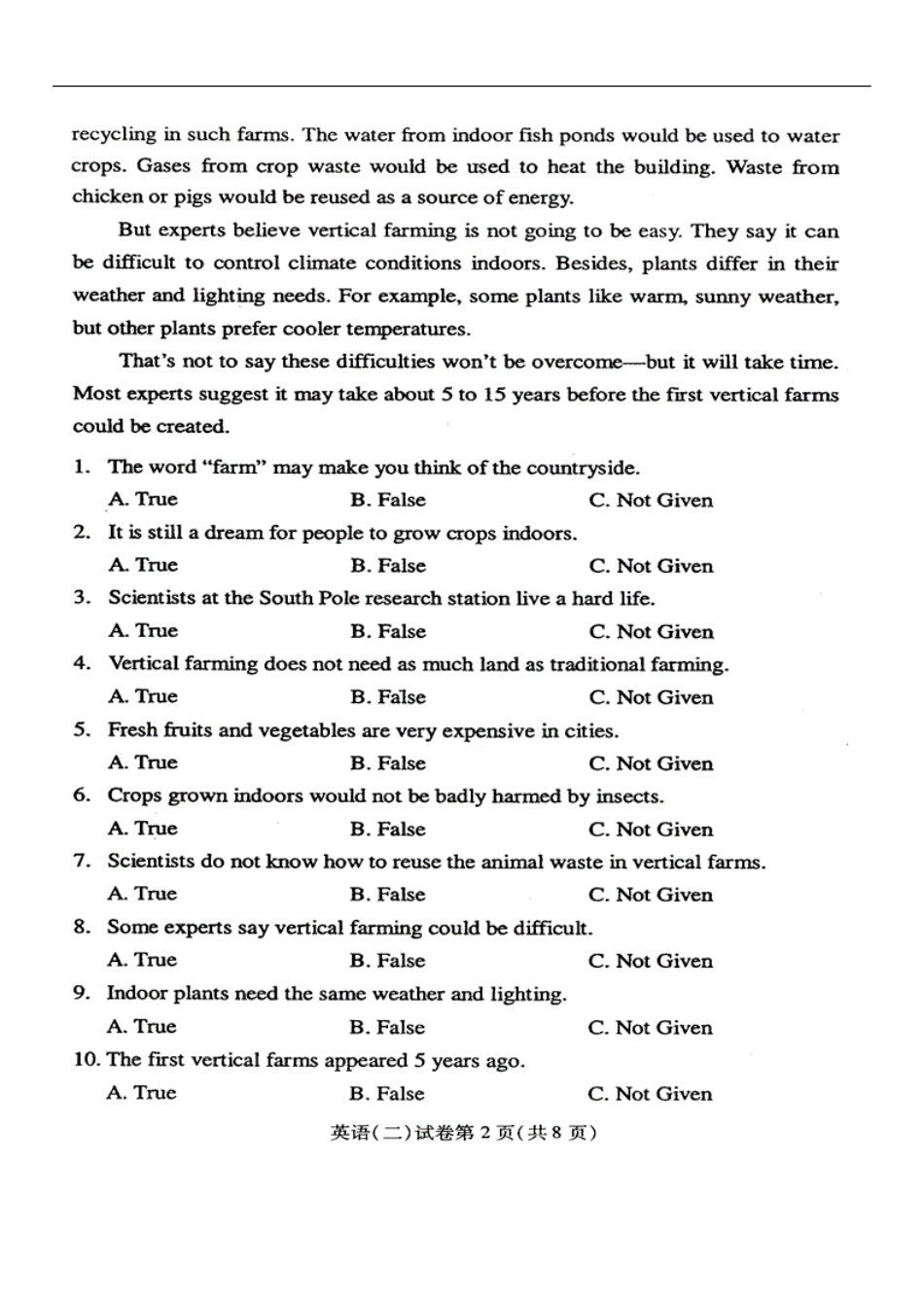 recycling in such farms. The water from indoor fish ponds would be used to water crops. Gases from crop waste would be used to heat the building. Waste from chicken or pigs would be reused as a source of energy.

But experts believe vertical farming is not going to be easy. They say it can be difficult to control climate conditions indoors. Besides, plants differ in their weather and lighting needs. For example, some plants like warm, sunny weather, but other plants prefer cooler temperatures.

That's not to say these difficulties won't be overcome—but it will take time. Most experts suggest it may take about 5 to 15 years before the first vertical farms could be created.

1. The word "farm" may make you think of the countryside.
A. True B. False C. Not Given
2. It is still a dream for people to grow crops indoors.
A. True B. False C. Not Given
3. Scientists at the South Pole research station live a hard life.
A. True B. False C. Not Given
4. Vertical farming does not need as much land as traditional farming.
A. True B. False C. Not Given
5. Fresh fruits and vegetables are very expensive in cities.
A. True B. False C. Not Given
6. Crops grown indoors would not be badly harmed by insects.
A. True B. False C. Not Given
7. Scientists do not know how to reuse the animal waste in vertical farms.
A. True B. False C. Not Given
8. Some experts say vertical farming could be difficult.
A. True B. False C. Not Given
9. Indoor plants need the same weather and lighting.
A. True B. False C. Not Given
10. The first vertical farms appeared 5 years ago.
A. True B. False C. Not Given

英语(二)试卷第 2 页(共 8 页)